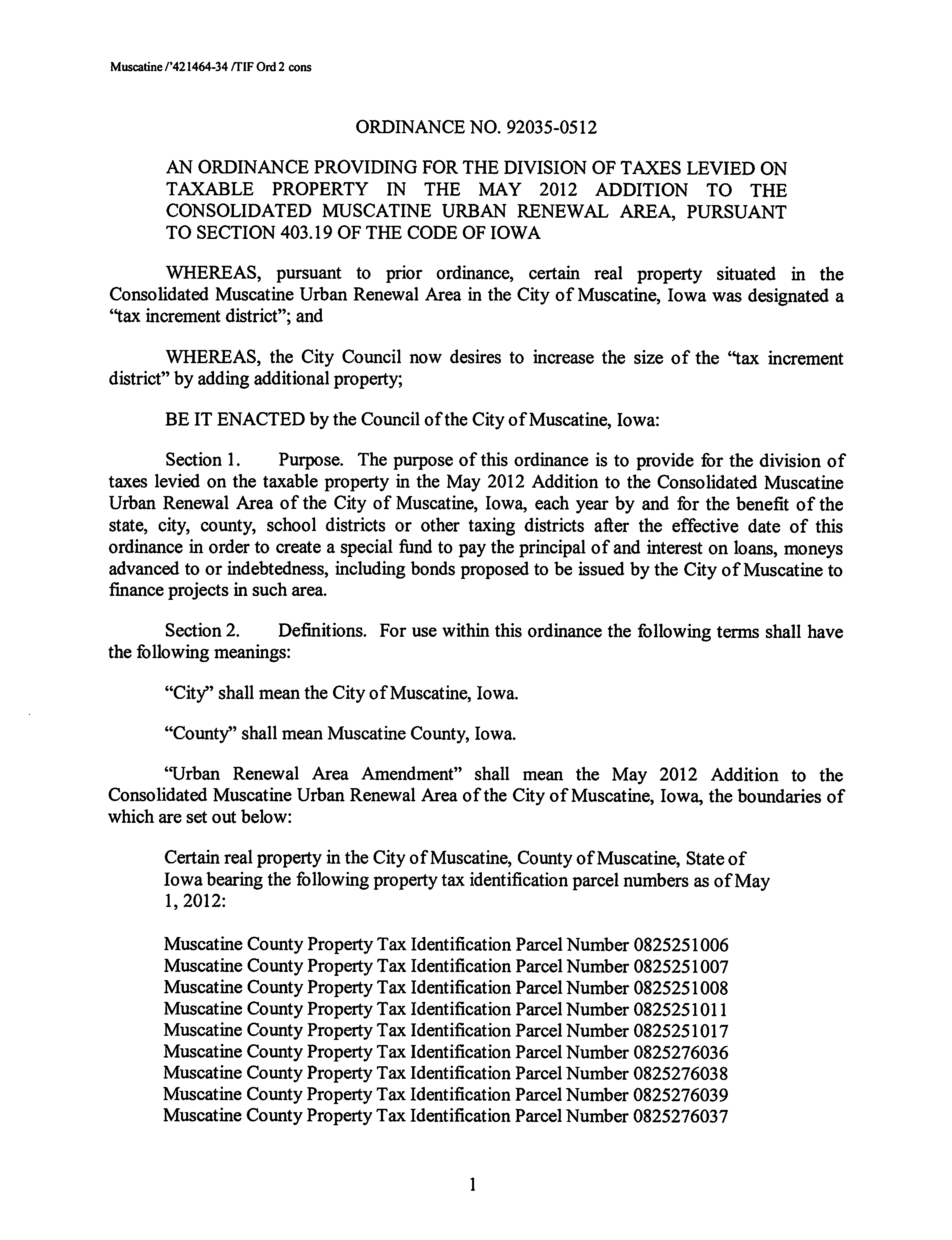 Muscatine /'421464-34 /TIF Ord 2 cons

ORDINANCE NO. 92035-0512

AN ORDINANCE PROVIDING FOR THE DIVISION OF TAXES LEVIED ON TAXABLE PROPERTY IN THE MAY 2012 ADDITION TO THE CONSOLIDATED MUSCATINE URBAN RENEWAL AREA, PURSUANT TO SECTION 403.19 OF THE CODE OF IOWA

WHEREAS, pursuant to prior ordinance, certain real property situated in the Consolidated Muscatine Urban Renewal Area in the City of Muscatine, Iowa was designated a "tax increment district"; and

WHEREAS, the City Council now desires to increase the size of the "tax increment district" by adding additional property;

BE IT ENACTED by the Council of the City of Muscatine, Iowa:

Section 1. Purpose. The purpose of this ordinance is to provide for the division of taxes levied on the taxable property in the May 2012 Addition to the Consolidated Muscatine Urban Renewal Area of the City of Muscatine, Iowa, each year by and for the benefit of the state, city, county, school districts or other taxing districts after the effective date of this ordinance in order to create a special fund to pay the principal of and interest on loans, moneys advanced to or indebtedness, including bonds proposed to be issued by the City of Muscatine to finance projects in such area.

Section 2. Definitions. For use within this ordinance the following terms shall have the following meanings:

"City" shall mean the City of Muscatine, Iowa.

"County" shall mean Muscatine County, Iowa.

"Urban Renewal Area Amendment" shall mean the May 2012 Addition to the Consolidated Muscatine Urban Renewal Area of the City of Muscatine, Iowa, the boundaries of which are set out below:

Certain real property in the City of Muscatine, County of Muscatine, State of Iowa bearing the following property tax identification parcel numbers as of May 1, 2012:

Muscatine County Property Tax Identification Parcel Number 0825251006
Muscatine County Property Tax Identification Parcel Number 0825251007
Muscatine County Property Tax Identification Parcel Number 0825251008
Muscatine County Property Tax Identification Parcel Number 0825251011
Muscatine County Property Tax Identification Parcel Number 0825251017
Muscatine County Property Tax Identification Parcel Number 0825276036
Muscatine County Property Tax Identification Parcel Number 0825276038
Muscatine County Property Tax Identification Parcel Number 0825276039
Muscatine County Property Tax Identification Parcel Number 0825276037

1